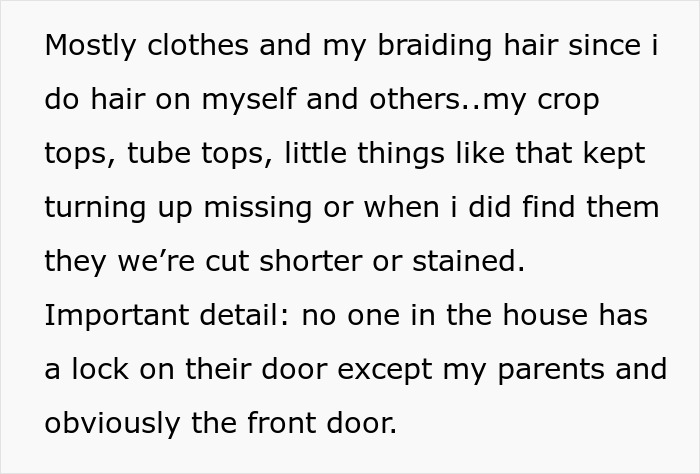 Mostly clothes and my braiding hair since i do hair on myself and others..my crop tops, tube tops, little things like that kept turning up missing or when i did find them they we’re cut shorter or stained.
Important detail: no one in the house has a lock on their door except my parents and obviously the front door.